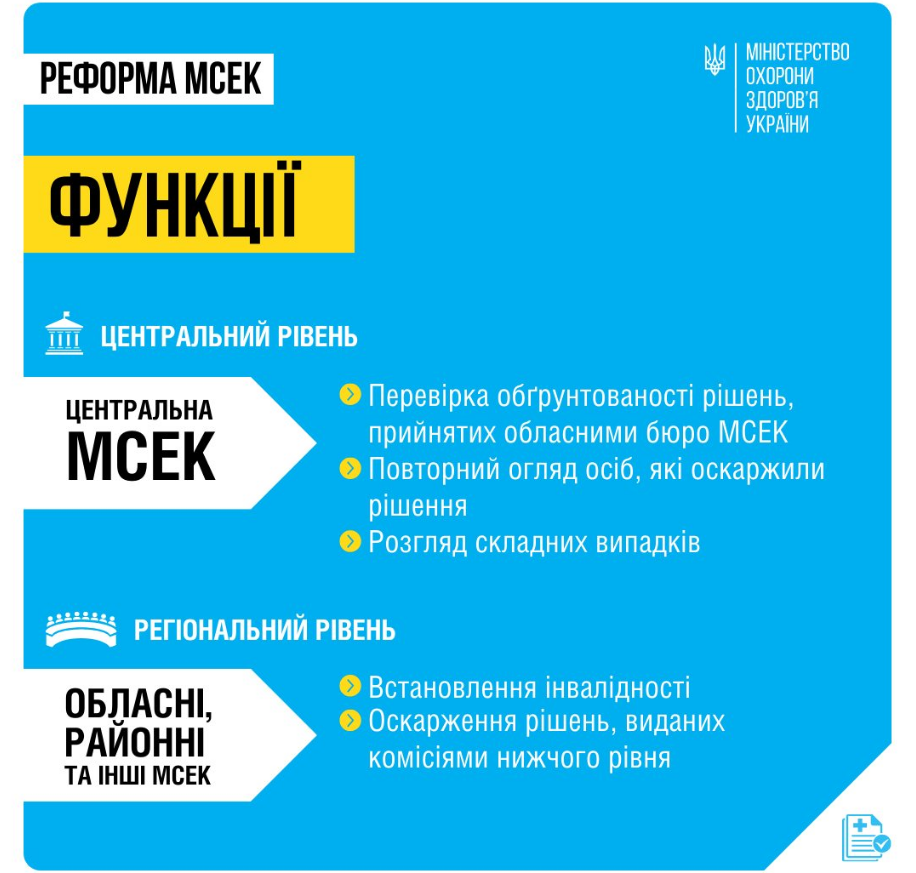 РЕФОРМА МСЕК

МІНІСТЕРСТВО ОХОРОНИ ЗДОРОВ'Я УКРАЇНИ

ФУНКЦІЇ

ЦЕНТРАЛЬНИЙ РІВЕНЬ

ЦЕНТРАЛЬНА МСЕК

Перевірка обґрунтованості рішень, прийнятих обласними бюро МСЕК

Повторний огляд осіб, які оскаржили рішення

Розгляд складних випадків

РЕГІОНАЛЬНИЙ РІВЕНЬ

ОБЛАСНІ, РАЙОННІ ТА ІНШІ МСЕК

Встановлення інвалідності

Оскарження рішень, виданих комісіями нижчого рівня